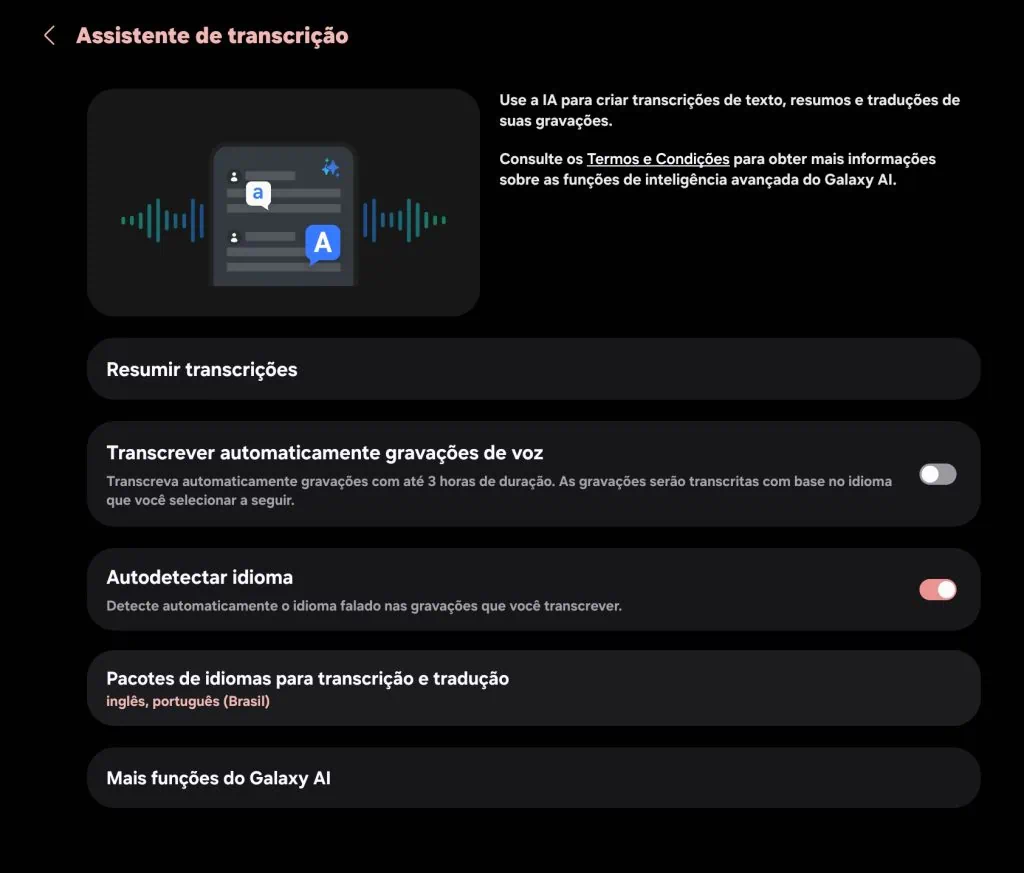 Assistente de transcrição

a

A

Use a IA para criar transcrições de texto, resumos e traduções de suas gravações.

Consulte os Termos e Condições para obter mais informações sobre as funções de inteligência avançada do Galaxy AI.

Resumir transcrições

Transcrever automaticamente gravações de voz
Transcreva automaticamente gravações com até 3 horas de duração. As gravações serão transcritas com base no idioma que você selecionar a seguir.

Autodetectar idioma
Detecte automaticamente o idioma falado nas gravações que você transcrever.

Pacotes de idiomas para transcrição e tradução
inglês, português (Brasil)

Mais funções do Galaxy AI